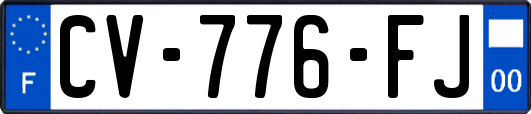 F
CV-776-FJ
00